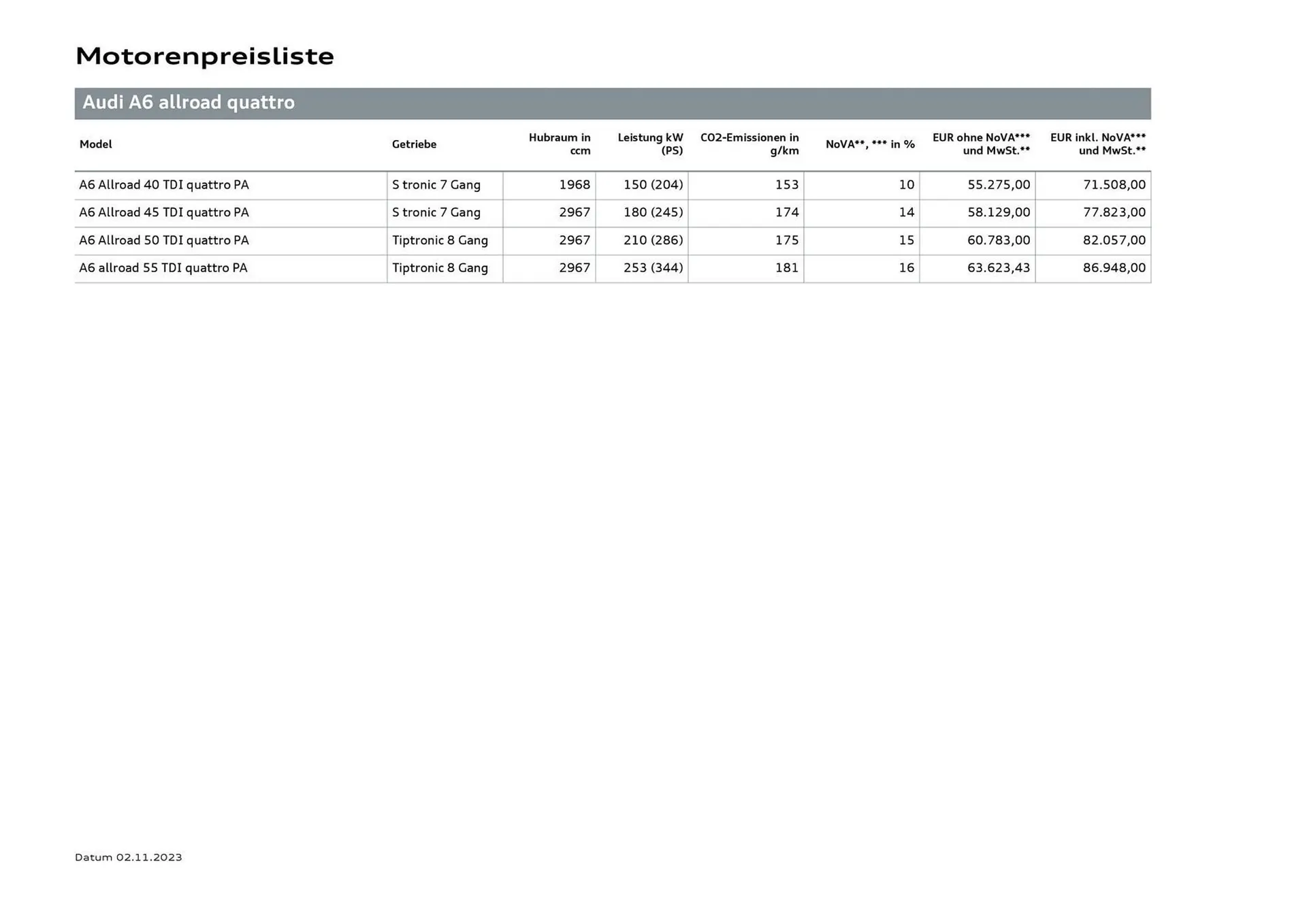 Motorenpreisliste

Audi A6 allroad quattro

| Model | Getriebe | Hubraum in ccm | Leistung kW (PS) | CO2-Emissionen in g/km | NoVA**, *** in % | EUR ohne NoVA*** und MwSt.** | EUR inkl. NoVA*** und MwSt.** |
|---|---|---|---|---|---|---|---|
| A6 Allroad 40 TDI quattro PA | S tronic 7 Gang | 1968 | 150 (204) | 153 | 10 | 55.275,00 | 71.508,00 |
| A6 Allroad 45 TDI quattro PA | S tronic 7 Gang | 2967 | 180 (245) | 174 | 14 | 58.129,00 | 77.823,00 |
| A6 Allroad 50 TDI quattro PA | Tiptronic 8 Gang | 2967 | 210 (286) | 175 | 15 | 60.783,00 | 82.057,00 |
| A6 allroad 55 TDI quattro PA | Tiptronic 8 Gang | 2967 | 253 (344) | 181 | 16 | 63.623,43 | 86.948,00 |

Datum 02.11.2023